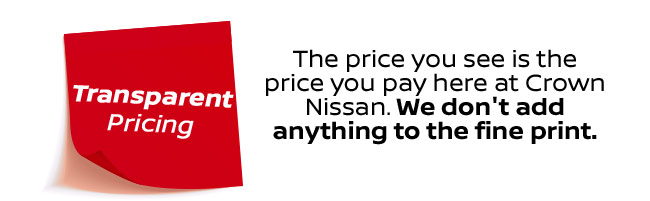 Transparent
Pricing

The price you see is the price you pay here at Crown Nissan. We don't add anything to the fine print.